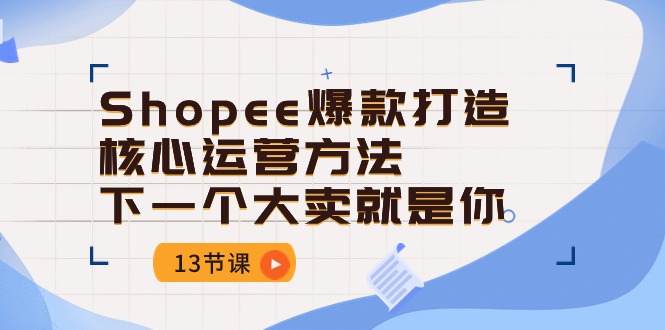 Shopee爆款打造
核心运营方法
下一个大卖就是你

13节课